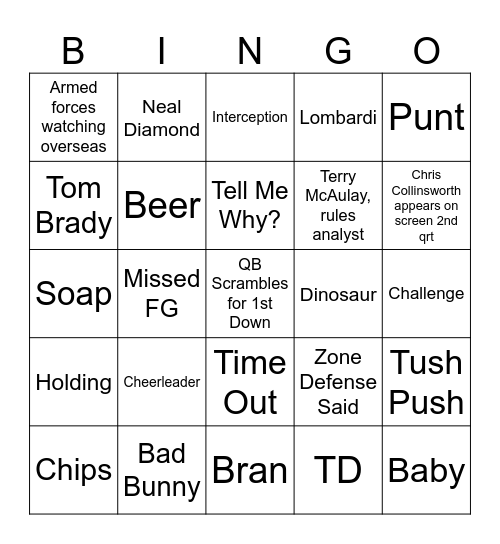 | B | I | N | G | O |
|---|---|---|---|---|
| Armed forces watching overseas | Neal Diamond | Interception | Lombardi | Punt |
| Tom Brady | Beer | Tell Me Why? | Terry McAulay, rules analyst | Chris Collinsworth appears on screen 2nd qrt |
| Soap | Missed FG | QB Scrambles for 1st Down | Dinosaur | Challenge |
| Holding | Cheerleader | Time Out | Zone Defense Said | Tush Push |
| Chips | Bad Bunny | Bran | TD | Baby |